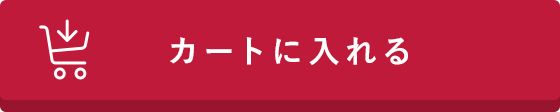 カートに入れる